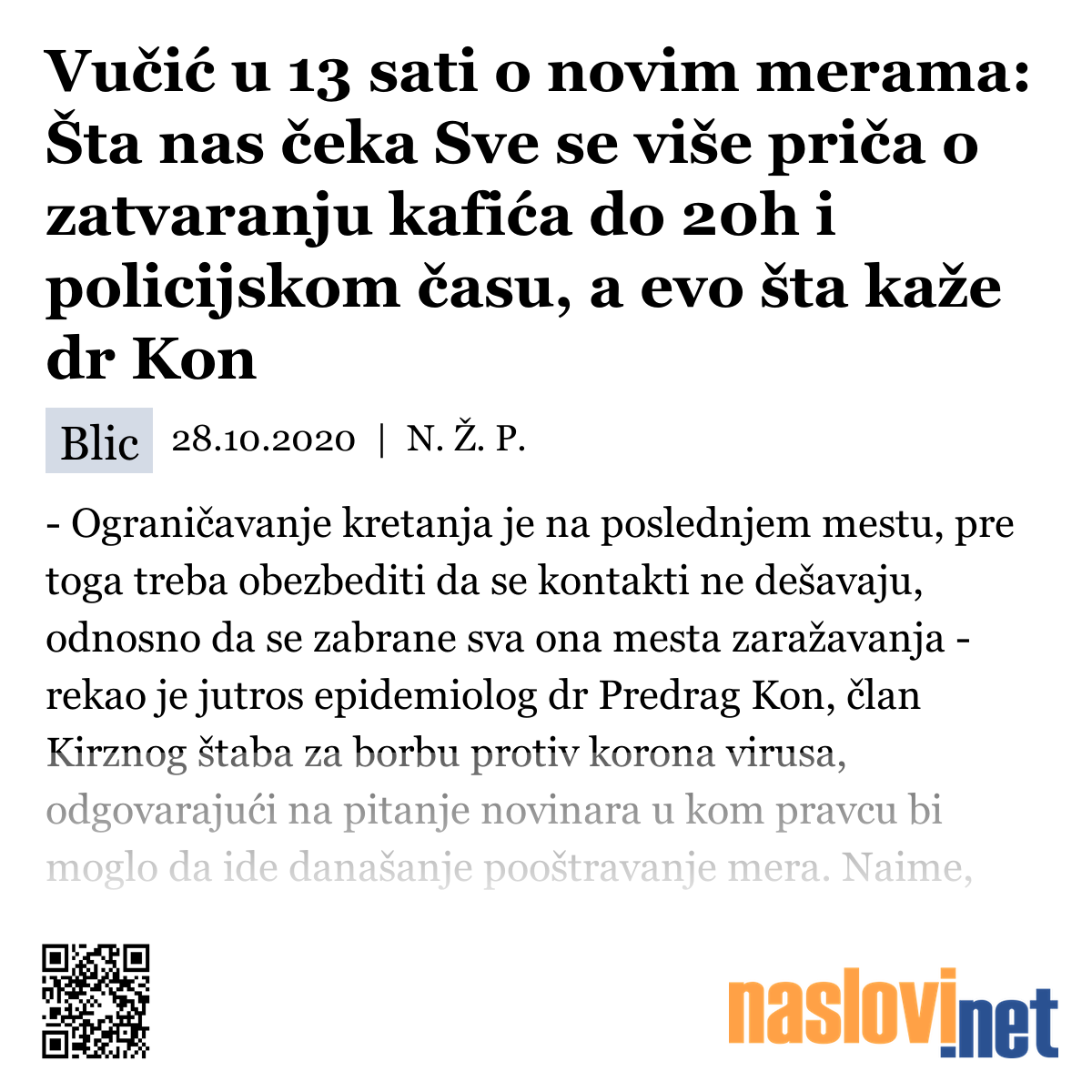 Vučić u 13 sati o novim merama: Šta nas čeka Sve se više priča o zatvaranju kafića do 20h i policijskom času, a evo šta kaže dr Kon

Blic 28.10.2020 | N. Ž. P.

- Ograničavanje kretanja je na poslednjem mestu, pre toga treba obezbediti da se kontakti ne dešavaju, odnosno da se zabrane sva ona mesta zaražavanja - rekao je jutros epidemiolog dr Predrag Kon, član Kirznog štaba za borbu protiv korona virusa, odgovarajući na pitanje novinara u kom pravcu bi moglo da ide današanje pooštravanje mera. Naime,

naslovi.net